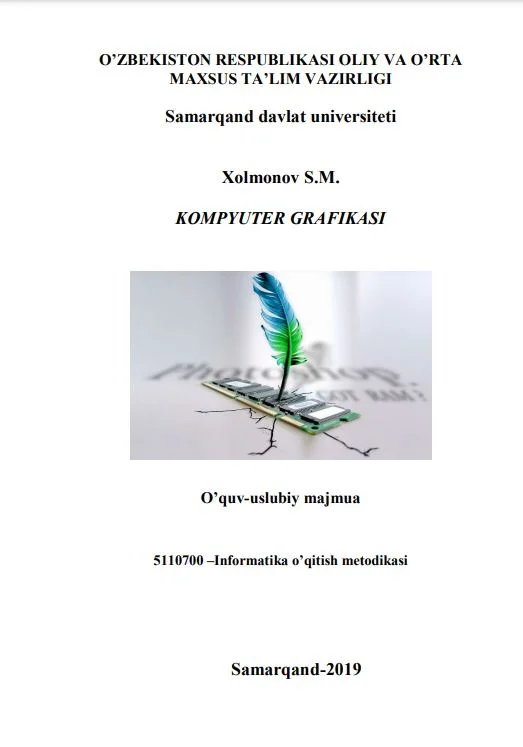 O’ZBEKISTON RESPUBLIKASI OLIY VA O’RTA MAXSUS TA’LIM VAZIRLIGI

Samarqand davlat universiteti

Xolmonov S.M.

KOMPYUTER GRAFIKASI

Photoshop
GOT RAM?

O’quv-uslubiy majmua

5110700 –Informatika o’qitish metodikasi

Samarqand-2019